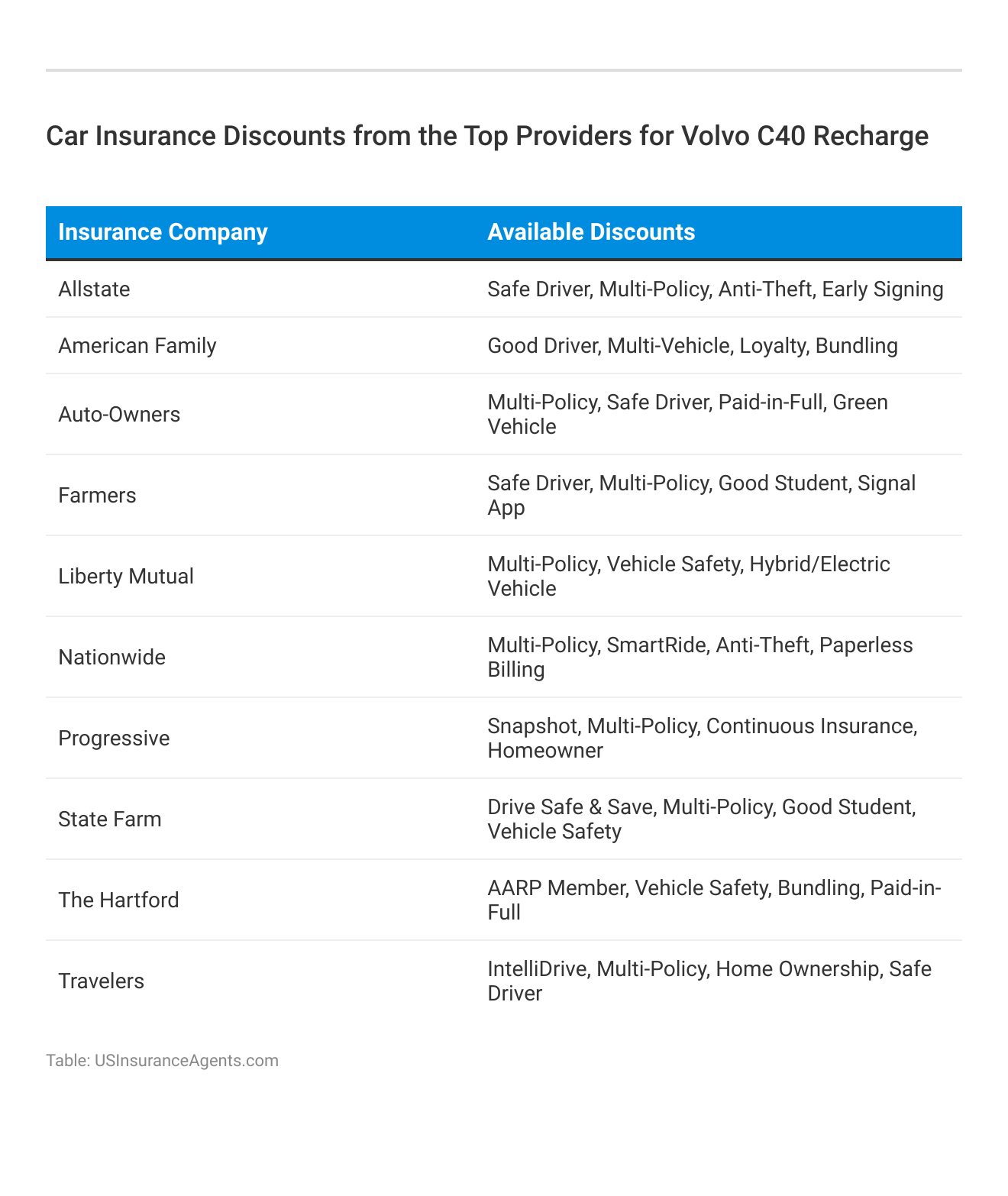 Car Insurance Discounts from the Top Providers for Volvo C40 Recharge

| Insurance Company | Available Discounts |
|---|---|
| Allstate | Safe Driver, Multi-Policy, Anti-Theft, Early Signing |
| American Family | Good Driver, Multi-Vehicle, Loyalty, Bundling |
| Auto-Owners | Multi-Policy, Safe Driver, Paid-in-Full, Green Vehicle |
| Farmers | Safe Driver, Multi-Policy, Good Student, Signal App |
| Liberty Mutual | Multi-Policy, Vehicle Safety, Hybrid/Electric Vehicle |
| Nationwide | Multi-Policy, SmartRide, Anti-Theft, Paperless Billing |
| Progressive | Snapshot, Multi-Policy, Continuous Insurance, Homeowner |
| State Farm | Drive Safe & Save, Multi-Policy, Good Student, Vehicle Safety |
| The Hartford | AARP Member, Vehicle Safety, Bundling, Paid-in-Full |
| Travelers | IntelliDrive, Multi-Policy, Home Ownership, Safe Driver |

Table: USInsuranceAgents.com